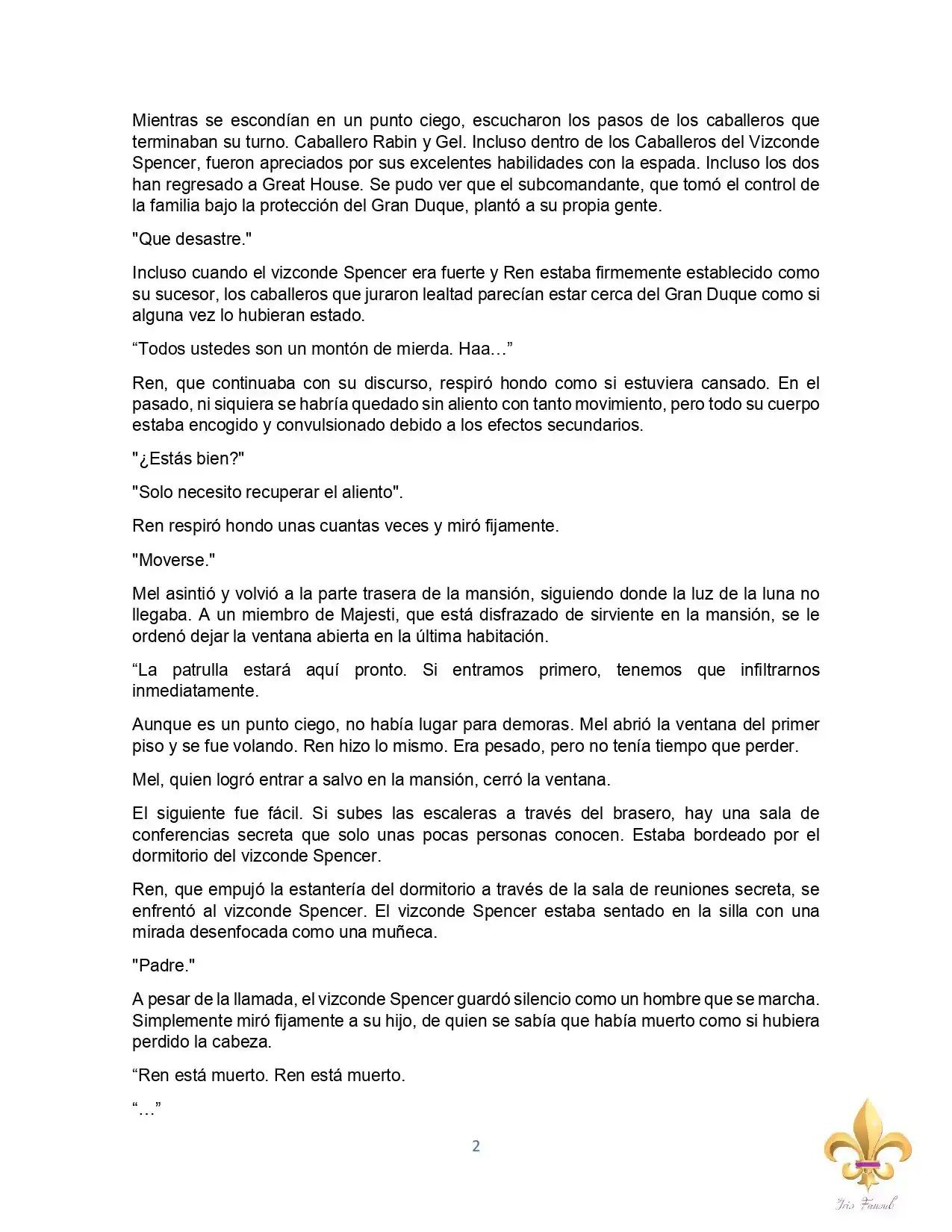 Mientras se escondían en un punto ciego, escucharon los pasos de los caballeros que terminaban su turno. Caballero Rabin y Gel. Incluso dentro de los Caballeros del Vizconde Spencer, fueron apreciados por sus excelentes habilidades con la espada. Incluso los dos han regresado a Great House. Se pudo ver que el subcomandante, que tomó el control de la familia bajo la protección del Gran Duque, plantó a su propia gente.

"Que desastre."

Incluso cuando el vizconde Spencer era fuerte y Ren estaba firmemente establecido como su sucesor, los caballeros que juraron lealtad parecían estar cerca del Gran Duque como si alguna vez lo hubieran estado.

"Todos ustedes son un montón de mierda. Haa…"

Ren, que continuaba con su discurso, respiró hondo como si estuviera cansado. En el pasado, ni siquiera se habría quedado sin aliento con tanto movimiento, pero todo su cuerpo estaba encogido y convulsionado debido a los efectos secundarios.

"¿Estás bien?"

"Solo necesito recuperar el aliento".

Ren respiró hondo unas cuantas veces y miró fijamente.

"Moverse."

Mel asintió y volvió a la parte trasera de la mansión, siguiendo donde la luz de la luna no llegaba. A un miembro de Majesti, que está disfrazado de sirviente en la mansión, se le ordenó dejar la ventana abierta en la última habitación.

"La patrulla estará aquí pronto. Si entramos primero, tenemos que infiltrarnos inmediatamente.

Aunque es un punto ciego, no había lugar para demoras. Mel abrió la ventana del primer piso y se fue volando. Ren hizo lo mismo. Era pesado, pero no tenía tiempo que perder.

Mel, quien logró entrar a salvo en la mansión, cerró la ventana.

El siguiente fue fácil. Si subes las escaleras a través del brasero, hay una sala de conferencias secreta que solo unas pocas personas conocen. Estaba bordeado por el dormitorio del vizconde Spencer.

Ren, que empujó la estantería del dormitorio a través de la sala de reuniones secreta, se enfrentó al vizconde Spencer. El vizconde Spencer estaba sentado en la silla con una mirada desenfocada como una muñeca.

"Padre."

A pesar de la llamada, el vizconde Spencer guardó silencio como un hombre que se marcha. Simplemente miró fijamente a su hijo, de quien se sabía que había muerto como si hubiera perdido la cabeza.

"Ren está muerto. Ren está muerto.

"…"

2

Iris Fansub